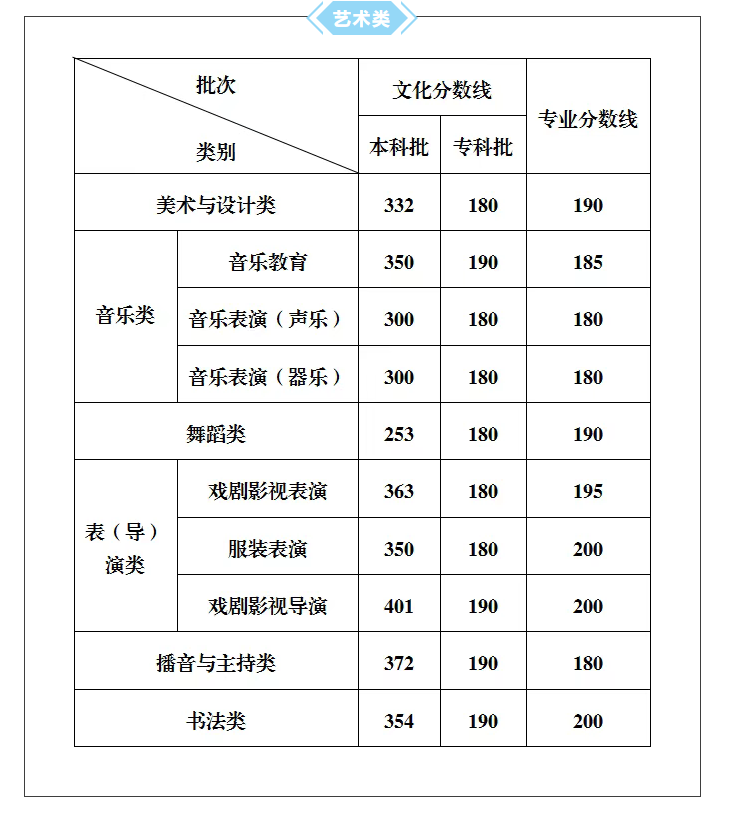 艺术类

| 批次 类别 | | 文化分数线 本科批 | 文化分数线 专科批 | 专业分数线 |
|---|---|---|---|---|
| 美术与设计类 | | 332 | 180 | 190 |
| 音乐类 | 音乐教育 | 350 | 190 | 185 |
| 音乐类 | 音乐表演（声乐） | 300 | 180 | 180 |
| 音乐类 | 音乐表演（器乐） | 300 | 180 | 180 |
| 舞蹈类 | | 253 | 180 | 190 |
| 表（导）演类 | 戏剧影视表演 | 363 | 180 | 195 |
| 表（导）演类 | 服装表演 | 350 | 180 | 200 |
| 表（导）演类 | 戏剧影视导演 | 401 | 190 | 200 |
| 播音与主持类 | | 372 | 190 | 180 |
| 书法类 | | 354 | 190 | 200 |